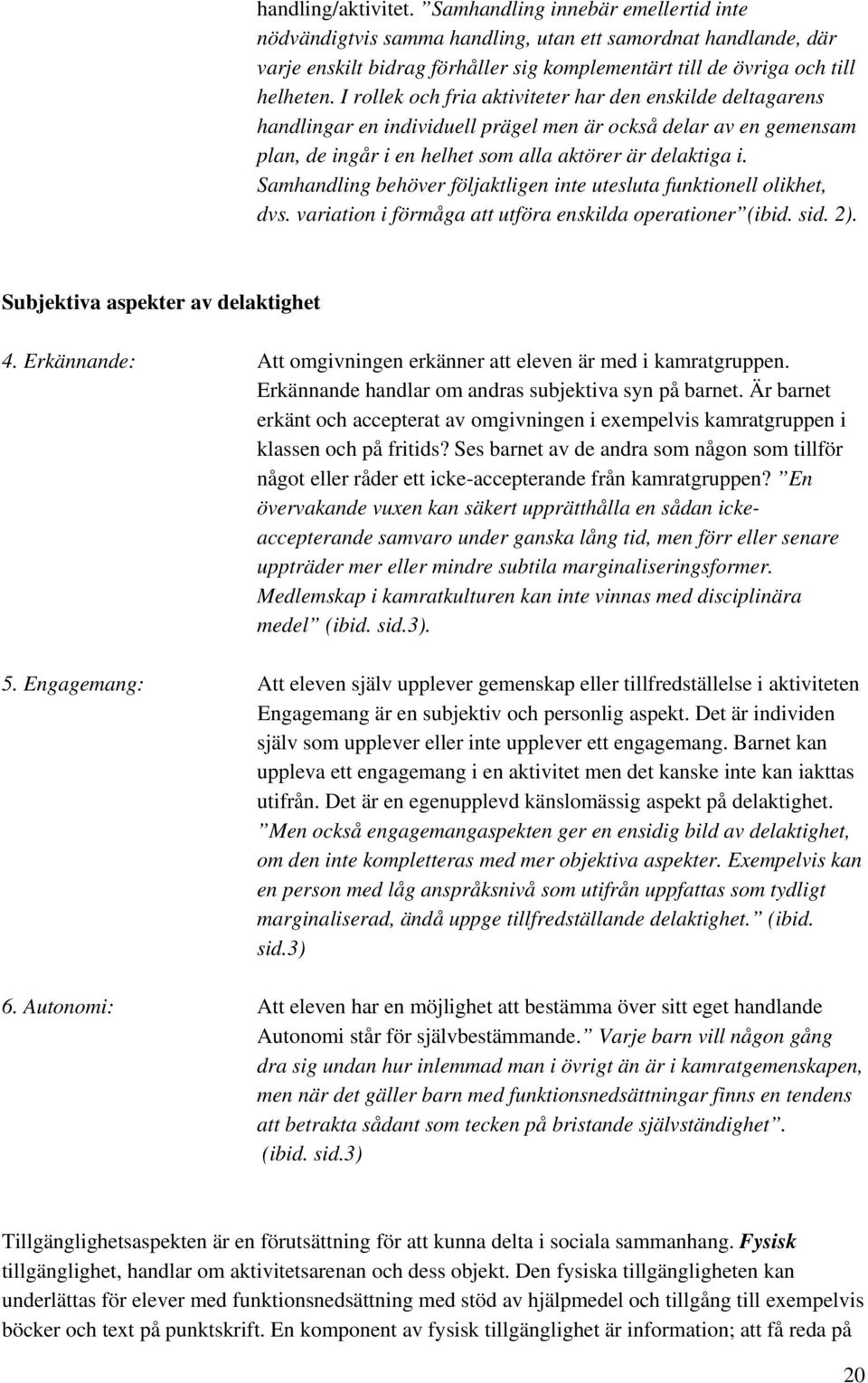 handling/aktivitet. ”Samhandling innebär emellertid inte nödvändigtvis samma handling, utan ett samordnat handlande, där varje enskilt bidrag förhåller sig komplementärt till de övriga och till helheten. I rollek och fria aktiviteter har den enskilde deltagarens handlingar en individuell prägel men är också delar av en gemensam plan, de ingår i en helhet som alla aktörer är delaktiga i. Samhandling behöver följaktligen inte utesluta funktionell olikhet, dvs. variation i förmåga att utföra enskilda operationer”(ibid. sid. 2).

Subjektiva aspekter av delaktighet

4. Erkännande: Att omgivningen erkänner att eleven är med i kamratgruppen. Erkännande handlar om andras subjektiva syn på barnet. Är barnet erkänt och accepterat av omgivningen i exempelvis kamratgruppen i klassen och på fritids? Ses barnet av de andra som någon som tillför något eller råder ett icke-accepterande från kamratgruppen? ”En övervakande vuxen kan säkert upprätthålla en sådan icke-accepterande samvaro under ganska lång tid, men förr eller senare uppträder mer eller mindre subtila marginaliseringsformer. Medlemskap i kamratkulturen kan inte vinnas med disciplinära medel” (ibid. sid.3).

5. Engagemang: Att eleven själv upplever gemenskap eller tillfredställelse i aktiviteten Engagemang är en subjektiv och personlig aspekt. Det är individen själv som upplever eller inte upplever ett engagemang. Barnet kan uppleva ett engagemang i en aktivitet men det kanske inte kan iakttas utifrån. Det är en egenupplevd känslomässig aspekt på delaktighet. ”Men också engagemangaspekten ger en ensidig bild av delaktighet, om den inte kompletteras med mer objektiva aspekter. Exempelvis kan en person med låg anspråksnivå som utifrån uppfattas som tydligt marginaliserad, ändå uppge tillfredställande delaktighet.” (ibid. sid.3)

6. Autonomi: Att eleven har en möjlighet att bestämma över sitt eget handlande Autonomi står för självbestämmande.” Varje barn vill någon gång dra sig undan hur inlemmad man i övrigt än är i kamratgemenskapen, men när det gäller barn med funktionsnedsättningar finns en tendens att betrakta sådant som tecken på bristande självständighet”. (ibid. sid.3)

Tillgänglighetsaspekten är en förutsättning för att kunna delta i sociala sammanhang. Fysisk tillgänglighet, handlar om aktivitetsarenan och dess objekt. Den fysiska tillgängligheten kan underlättas för elever med funktionsnedsättning med stöd av hjälpmedel och tillgång till exempelvis böcker och text på punktskrift. En komponent av fysisk tillgänglighet är information; att få reda på

20